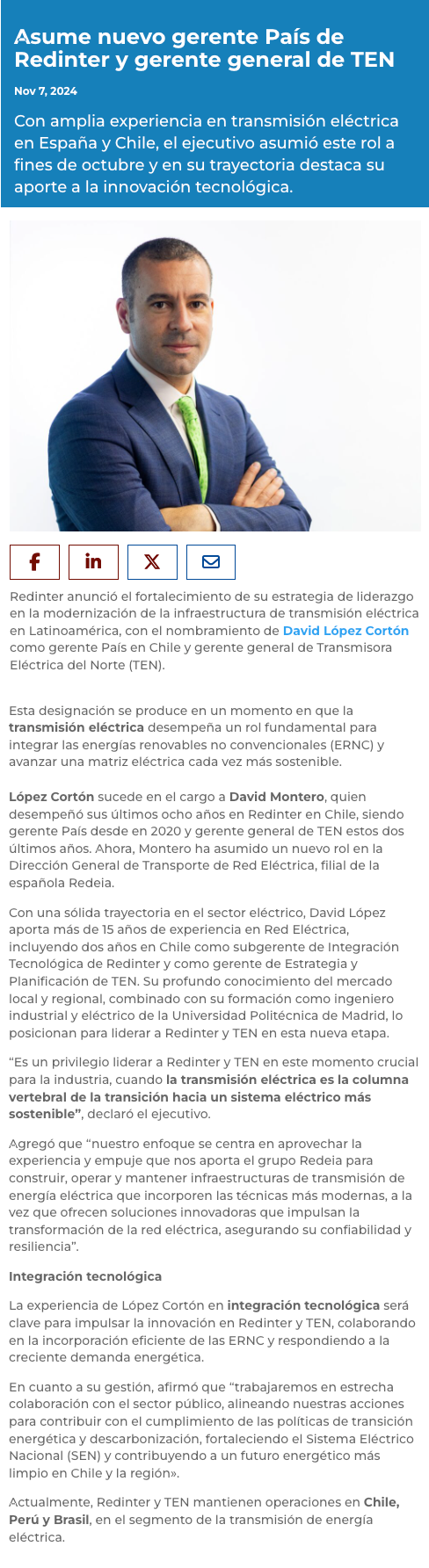 Asume nuevo gerente País de Redinter y gerente general de TEN

Nov 7, 2024

Con amplia experiencia en transmisión eléctrica en España y Chile, el ejecutivo asumió este rol a fines de octubre y en su trayectoria destaca su aporte a la innovación tecnológica.

Redinter anunció el fortalecimiento de su estrategia de liderazgo en la modernización de la infraestructura de transmisión eléctrica en Latinoamérica, con el nombramiento de David López Cortón como gerente País en Chile y gerente general de Transmisora Eléctrica del Norte (TEN).

Esta designación se produce en un momento en que la transmisión eléctrica desempeña un rol fundamental para integrar las energías renovables no convencionales (ERNC) y avanzar una matriz eléctrica cada vez más sostenible.

López Cortón sucede en el cargo a David Montero, quien desempeñó sus últimos ocho años en Redinter en Chile, siendo gerente País desde en 2020 y gerente general de TEN estos dos últimos años. Ahora, Montero ha asumido un nuevo rol en la Dirección General de Transporte de Red Eléctrica, filial de la española Redeia.

Con una sólida trayectoria en el sector eléctrico, David López aporta más de 15 años de experiencia en Red Eléctrica, incluyendo dos años en Chile como subgerente de Integración Tecnológica de Redinter y como gerente de Estrategia y Planificación de TEN. Su profundo conocimiento del mercado local y regional, combinado con su formación como ingeniero industrial y eléctrico de la Universidad Politécnica de Madrid, lo posicionan para liderar a Redinter y TEN en esta nueva etapa.

“Es un privilegio liderar a Redinter y TEN en este momento crucial para la industria, cuando la transmisión eléctrica es la columna vertebral de la transición hacia un sistema eléctrico más sostenible”, declaró el ejecutivo.

Agregó que “nuestro enfoque se centra en aprovechar la experiencia y empuje que nos aporta el grupo Redeia para construir, operar y mantener infraestructuras de transmisión de energía eléctrica que incorporen las técnicas más modernas, a la vez que ofrecen soluciones innovadoras que impulsan la transformación de la red eléctrica, asegurando su confiabilidad y resiliencia”.

Integración tecnológica

La experiencia de López Cortón en integración tecnológica será clave para impulsar la innovación en Redinter y TEN, colaborando en la incorporación eficiente de las ERNC y respondiendo a la creciente demanda energética.

En cuanto a su gestión, afirmó que “trabajaremos en estrecha colaboración con el sector público, alineando nuestras acciones para contribuir con el cumplimiento de las políticas de transición energética y descarbonización, fortaleciendo el Sistema Eléctrico Nacional (SEN) y contribuyendo a un futuro energético más limpio en Chile y la región».

Actualmente, Redinter y TEN mantienen operaciones en Chile, Perú y Brasil, en el segmento de la transmisión de energía eléctrica.